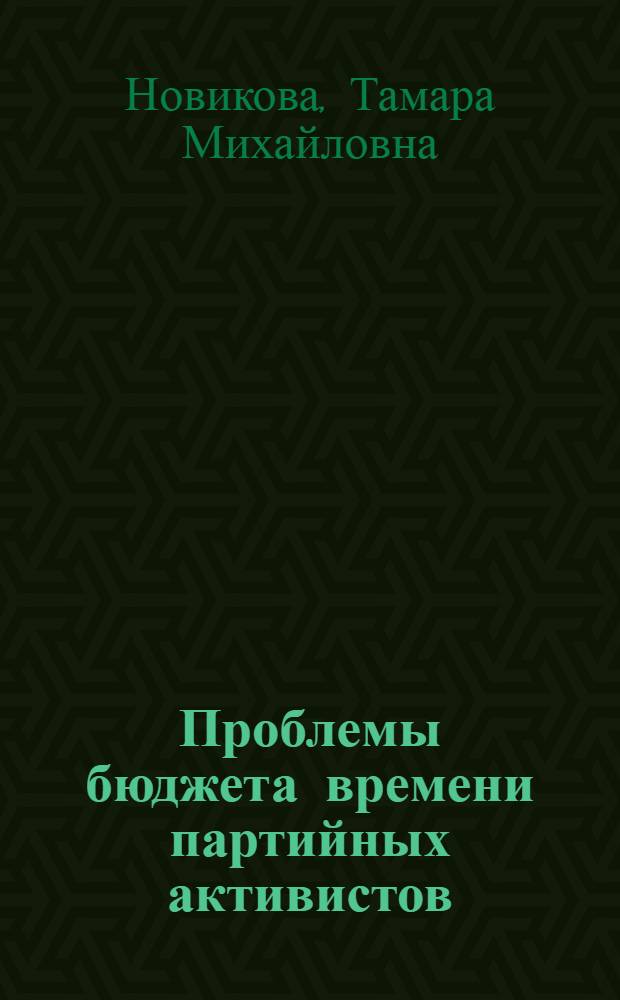 Новикова, Тамара Михайловна

Проблемы бюджета времени партийных активистов